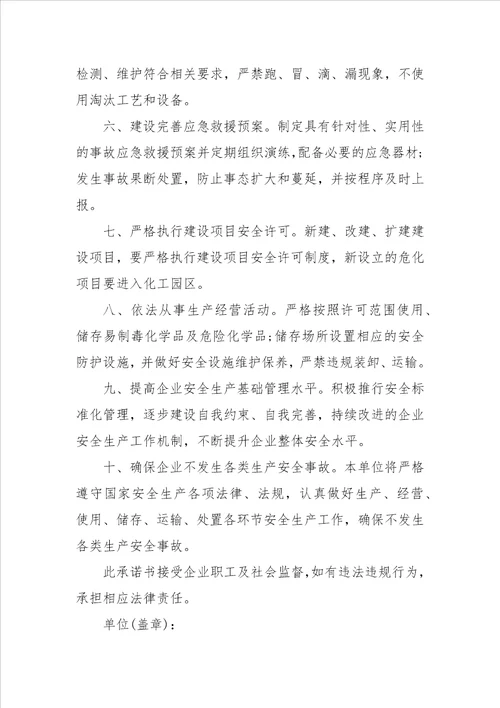 检测、维护符合相关要求，严禁跑、冒、滴、漏现象，不使用淘汰工艺和设备。

六、建设完善应急救援预案。制定具有针对性、实用性的事故应急救援预案并定期组织演练，配备必要的应急器材；发生事故果断处置，防止事态扩大和蔓延，并按程序及时上报。

七、严格执行建设项目安全许可。新建、改建、扩建建设项目，要严格执行建设项目安全许可制度，新设立的危化项目要进入化工园区。

八、依法从事生产经营活动。严格按照许可范围使用、储存易制毒化学品及危险化学品；储存场所设置相应的安全防护设施，并做好安全设施维护保养，严禁违规装卸、运输。

九、提高企业安全生产基础管理水平。积极推行安全标准化管理，逐步建设自我约束、自我完善，持续改进的企业安全生产工作机制，不断提升企业整体安全水平。

十、确保企业不发生各类生产安全事故。本单位将严格遵守国家安全生产各项法律、法规，认真做好生产、经营、使用、储存、运输、处置各环节安全生产工作，确保不发生各类生产安全事故。

此承诺书接受企业职工及社会监督，如有违法违规行为，承担相应法律责任。

单位(盖章)：